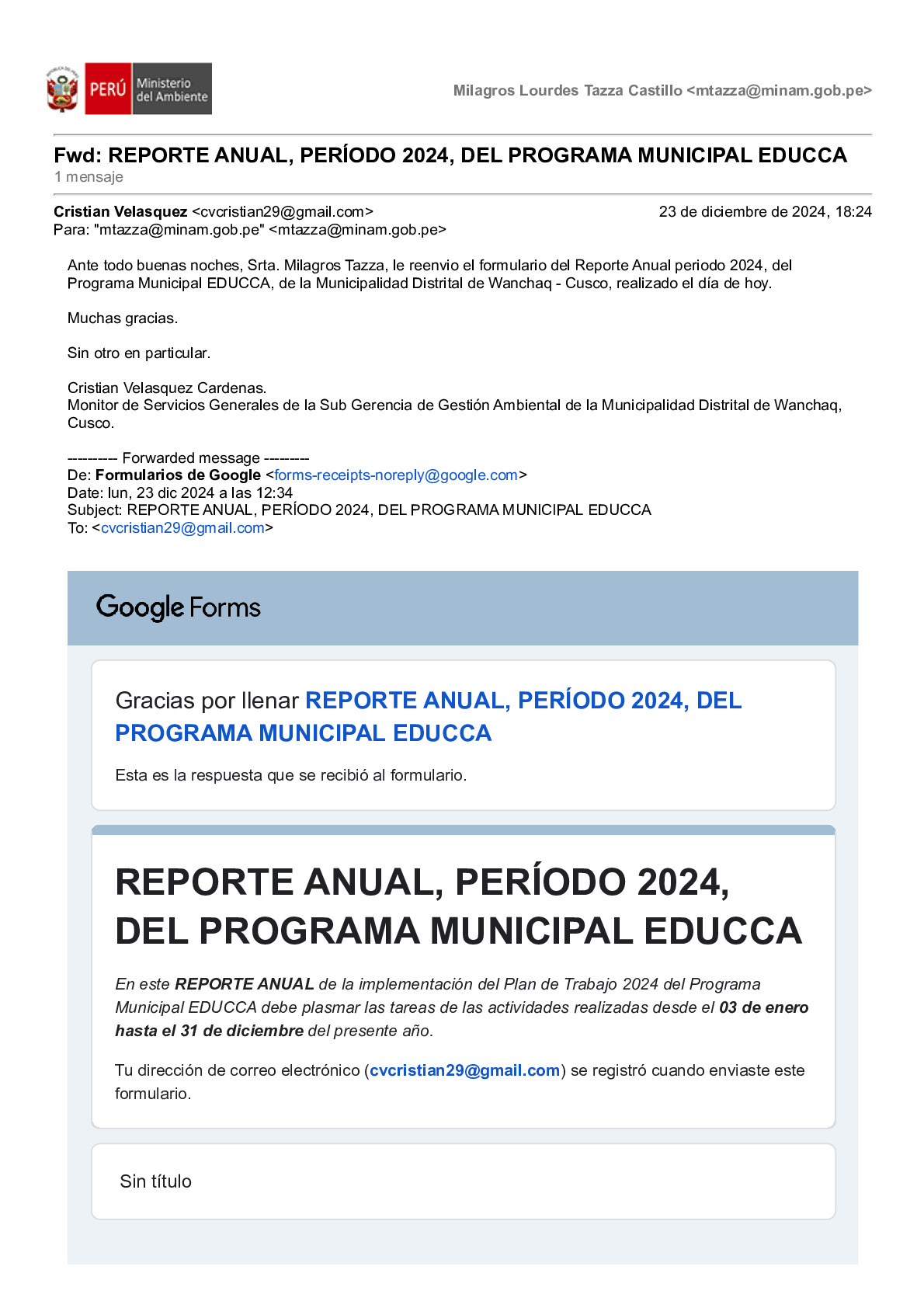 PERÚ Ministerio del Ambiente

Milagros Lourdes Tazza Castillo <mtazza@minam.gob.pe>

Fwd: REPORTE ANUAL, PERÍODO 2024, DEL PROGRAMA MUNICIPAL EDUCCA
1 mensaje

Cristian Velasquez <cvcristian29@gmail.com> 23 de diciembre de 2024, 18:24
Para: "mtazza@minam.gob.pe" <mtazza@minam.gob.pe>

Ante todo buenas noches, Srta. Milagros Tazza, le reenvio el formulario del Reporte Anual periodo 2024, del Programa Municipal EDUCCA, de la Municipalidad Distrital de Wanchaq - Cusco, realizado el día de hoy.

Muchas gracias.

Sin otro en particular.

Cristian Velasquez Cardenas.
Monitor de Servicios Generales de la Sub Gerencia de Gestión Ambiental de la Municipalidad Distrital de Wanchaq, Cusco.

--------- Forwarded message --------
De: Formularios de Google <forms-receipts-noreply@google.com>
Date: lun, 23 dic 2024 a las 12:34
Subject: REPORTE ANUAL, PERÍODO 2024, DEL PROGRAMA MUNICIPAL EDUCCA
To: <cvcristian29@gmail.com>

Google Forms

Gracias por llenar REPORTE ANUAL, PERÍODO 2024, DEL PROGRAMA MUNICIPAL EDUCCA

Esta es la respuesta que se recibió al formulario.

REPORTE ANUAL, PERÍODO 2024, DEL PROGRAMA MUNICIPAL EDUCCA

En este REPORTE ANUAL de la implementación del Plan de Trabajo 2024 del Programa Municipal EDUCCA debe plasmar las tareas de las actividades realizadas desde el 03 de enero hasta el 31 de diciembre del presente año.

Tu dirección de correo electrónico (cvcristian29@gmail.com) se registró cuando enviaste este formulario.

Sin título